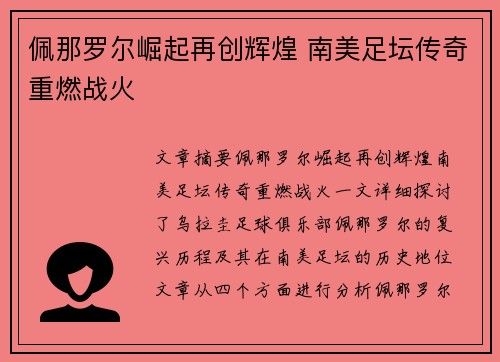 佩那罗尔崛起再创辉煌 南美足坛传奇重燃战火

文章摘要佩那罗尔崛起再创辉煌南美足坛传奇重燃战火一文详细探讨了乌拉圭足球俱乐部佩那罗尔的复兴历程及其在南美足坛的历史地位文章从四个方面进行分析佩那罗尔